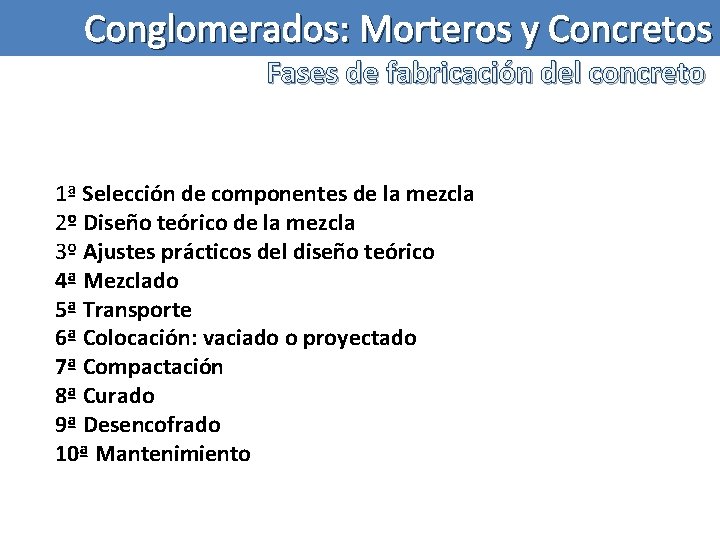 Conglomerados: Morteros y Concretos
Fases de fabricación del concreto

1ª Selección de componentes de la mezcla
2º Diseño teórico de la mezcla
3º Ajustes prácticos del diseño teórico
4ª Mezclado
5ª Transporte
6ª Colocación: vaciado o proyectado
7ª Compactación
8ª Curado
9ª Desencofrado
10ª Mantenimiento